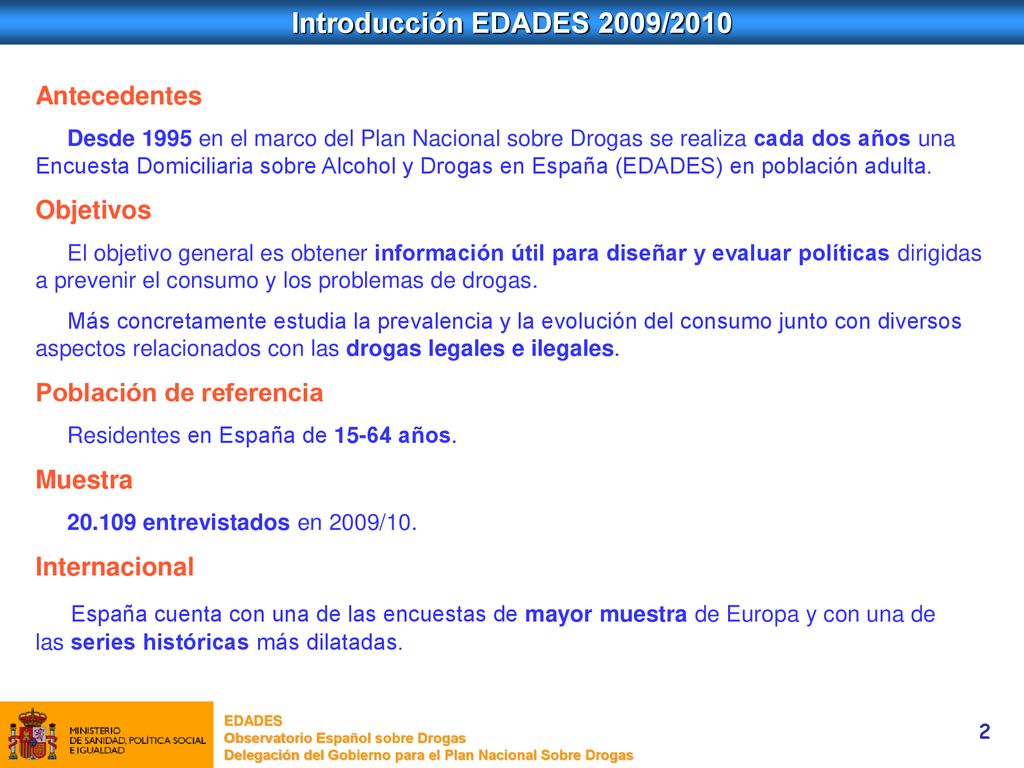 Introducción EDADES 2009/2010

Antecedentes

Desde 1995 en el marco del Plan Nacional sobre Drogas se realiza cada dos años una Encuesta Domiciliaria sobre Alcohol y Drogas en España (EDADES) en población adulta.

Objetivos

El objetivo general es obtener información útil para diseñar y evaluar políticas dirigidas a prevenir el consumo y los problemas de drogas.

Más concretamente estudia la prevalencia y la evolución del consumo junto con diversos aspectos relacionados con las drogas legales e ilegales.

Población de referencia

Residentes en España de 15-64 años.

Muestra

20.109 entrevistados en 2009/10.

Internacional

España cuenta con una de las encuestas de mayor muestra de Europa y con una de las series históricas más dilatadas.

MINISTERIO DE SANIDAD, POLÍTICA SOCIAL E IGUALDAD

EDADES
Observatorio Español sobre Drogas
Delegación del Gobierno para el Plan Nacional Sobre Drogas

2